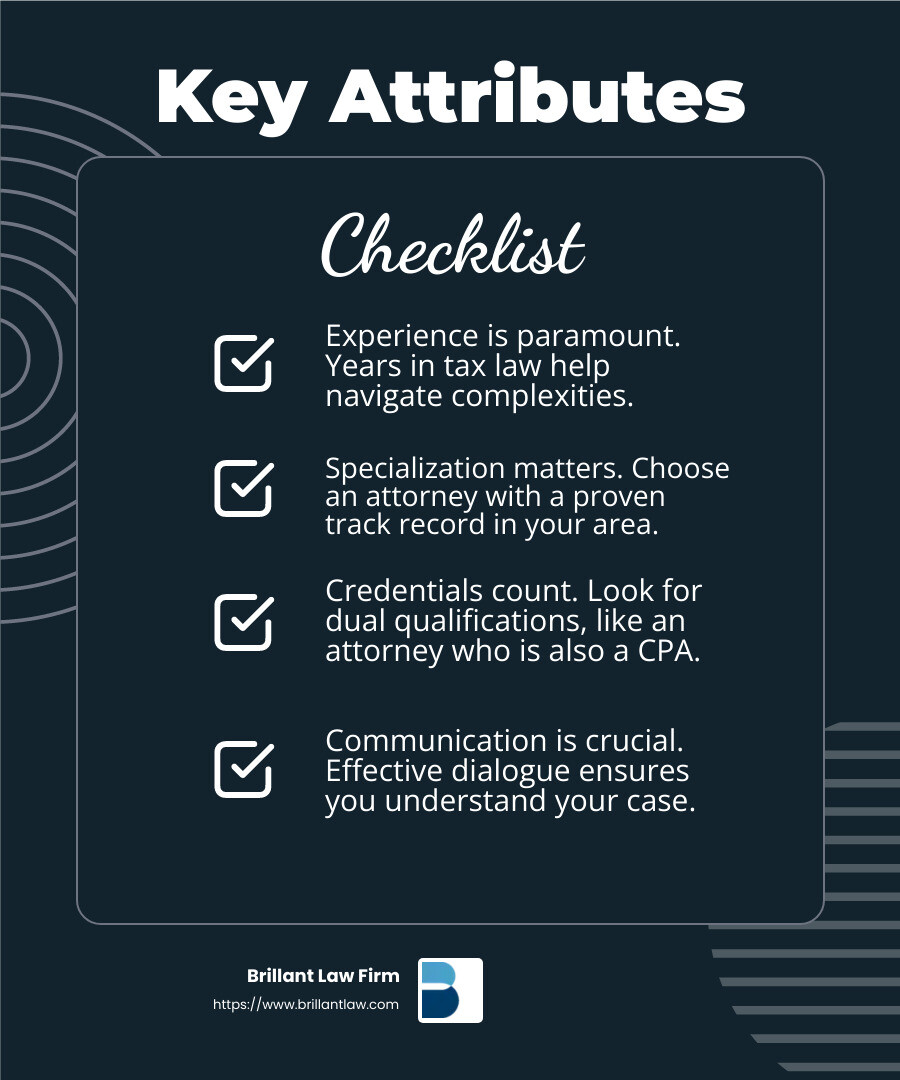 Key Attributes

Checklist

Experience is paramount. Years in tax law help navigate complexities.

Specialization matters. Choose an attorney with a proven track record in your area.

Credentials count. Look for dual qualifications, like an attorney who is also a CPA.

Communication is crucial. Effective dialogue ensures you understand your case.

Brillant Law Firm
https://www.brillantlaw.com